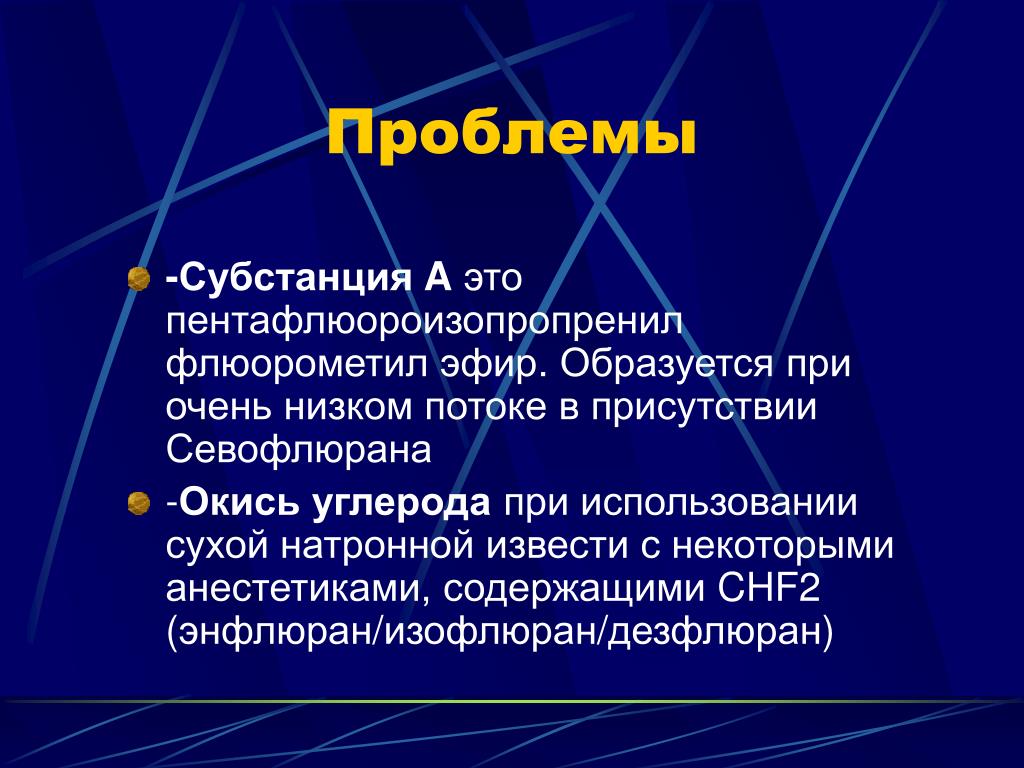 Проблемы

-Субстанция А это пентафлюороизопропренил флюорометил эфир. Образуется при очень низком потоке в присутствии Севофлюрана

-Окись углерода при использовании сухой натронной извести с некоторыми анестетиками, содержащими CHF2 (энфлюран/изофлюран/дезфлюран)